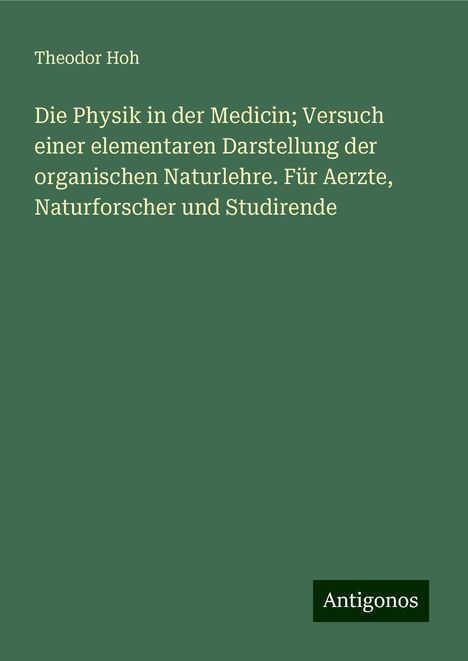 Theodor Hoh

Die Physik in der Medicin; Versuch einer elementaren Darstellung der organischen Naturlehre. Für Aerzte, Naturforscher und Studirende

Antigonos